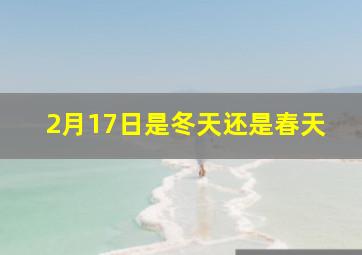 2月17日是冬天还是春天